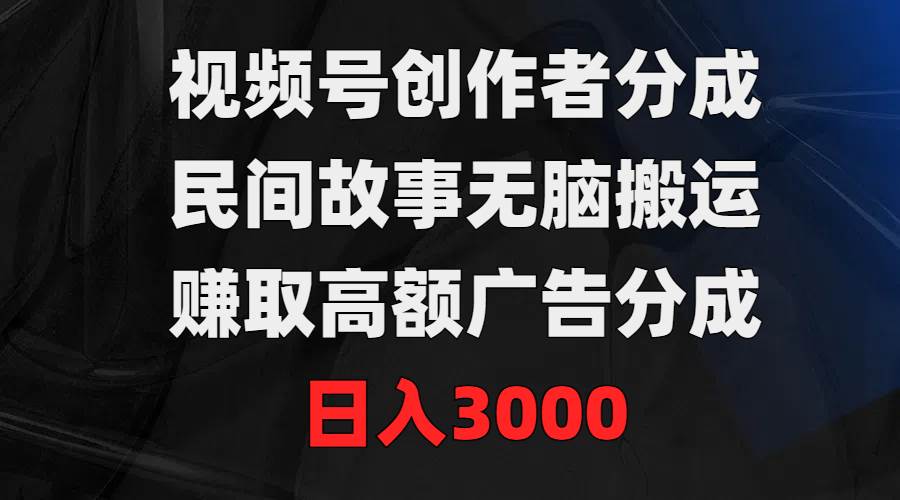 视频号创作者分成
民间故事无脑搬运
赚取高额广告分成
日入3000